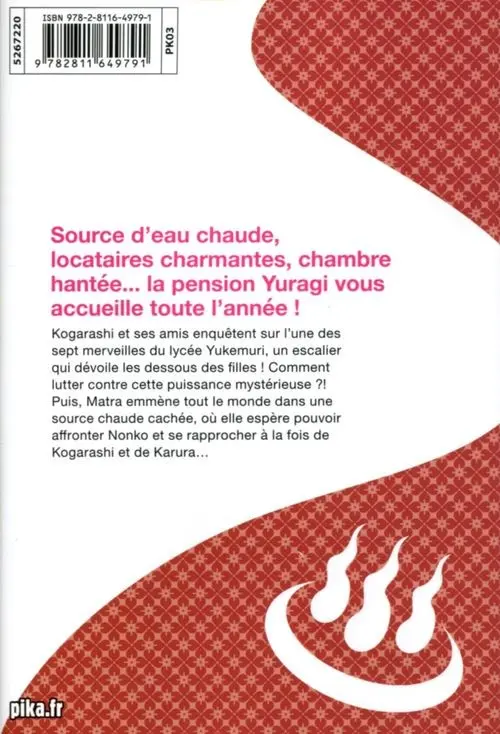 5267220

ISBN 978-2-8116-4979-1

9 782811 649791

PK03

Source d'eau chaude, locataires charmantes, chambre hantée... la pension Yuragi vous accueille toute l'année !

Kogarashi et ses amis enquêtent sur l'une des sept merveilles du lycée Yukemuri, un escalier qui dévoile les dessous des filles ! Comment lutter contre cette puissance mystérieuse ?! Puis, Matra emmène tout le monde dans une source chaude cachée, où elle espère pouvoir affronter Nonko et se rapprocher à la fois de Kogarashi et de Karura...

pika.fr